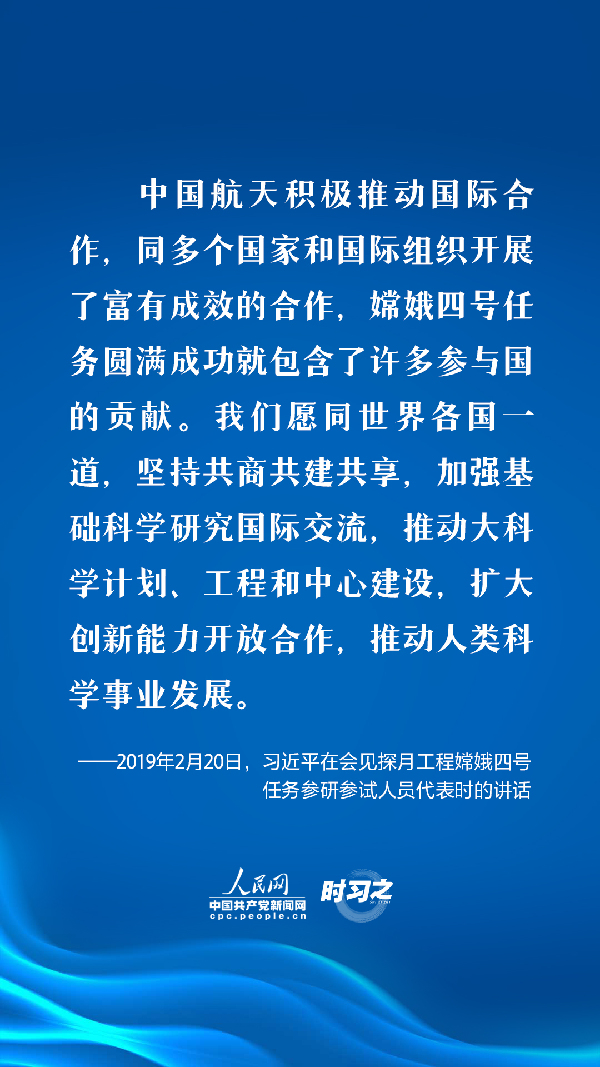 中国航天积极推动国际合作，同多个国家和国际组织开展了富有成效的合作，嫦娥四号任务圆满成功就包含了许多参与国的贡献。我们愿同世界各国一道，坚持共商共建共享，加强基础科学研究国际交流，推动大科学计划、工程和中心建设，扩大创新能力开放合作，推动人类科学事业发展。

——2019年2月20日，习近平在会见探月工程嫦娥四号任务参研参试人员代表时的讲话

人民网
中国共产党新闻网
cpc.people.cn
时习之